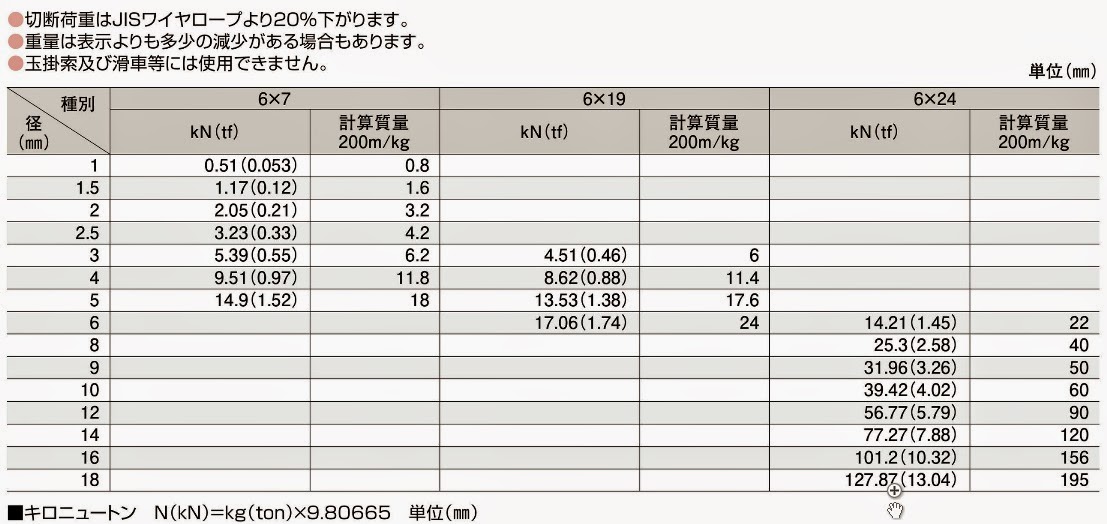 ●切断荷重はJISワイヤロープより20%下がります。
●重量は表示よりも多少の減少がある場合もあります。
●玉掛索及び滑車等には使用できません。

単位（mm）

| 種別 径（mm） | 6×7 kN（tf） | 6×7 計算質量 200m/kg | 6×19 kN（tf） | 6×19 計算質量 200m/kg | 6×24 kN（tf） | 6×24 計算質量 200m/kg |
|---|---|---|---|---|---|---|
| 1 | 0.51（0.053） | 0.8 | | | | |
| 1.5 | 1.17（0.12） | 1.6 | | | | |
| 2 | 2.05（0.21） | 3.2 | | | | |
| 2.5 | 3.23（0.33） | 4.2 | | | | |
| 3 | 5.39（0.55） | 6.2 | 4.51（0.46） | 6 | | |
| 4 | 9.51（0.97） | 11.8 | 8.62（0.88） | 11.4 | | |
| 5 | 14.9（1.52） | 18 | 13.53（1.38） | 17.6 | | |
| 6 | | | 17.06（1.74） | 24 | 14.21（1.45） | 22 |
| 8 | | | | | 25.3（2.58） | 40 |
| 9 | | | | | 31.96（3.26） | 50 |
| 10 | | | | | 39.42（4.02） | 60 |
| 12 | | | | | 56.77（5.79） | 90 |
| 14 | | | | | 77.27（7.88） | 120 |
| 16 | | | | | 101.2（10.32） | 156 |
| 18 | | | | | 127.87（13.04） | 195 |

■キロニュートン　N（kN）=kg（ton）×9.80665　単位（mm）